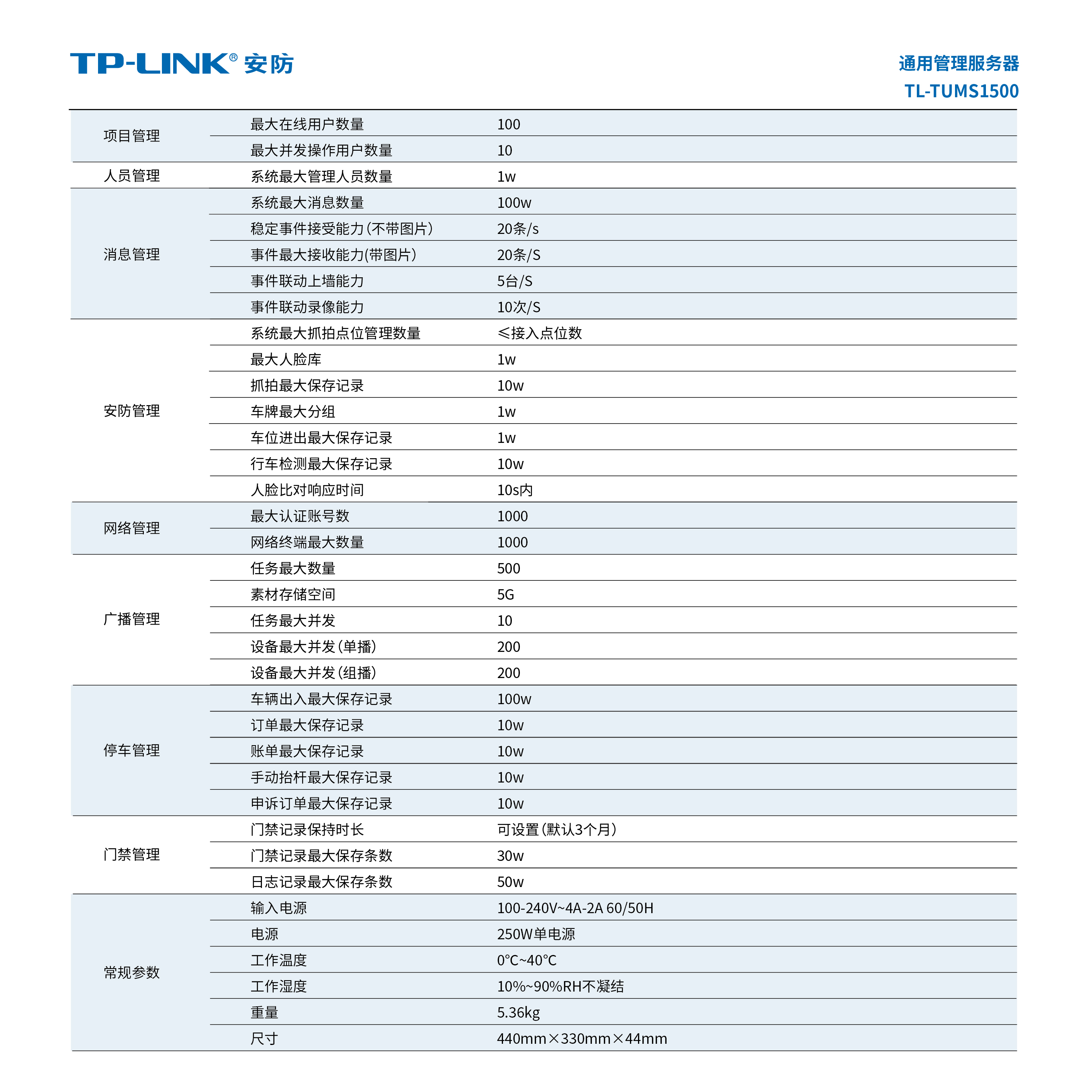 TP-LINK® 安防

通用管理服务器
TL-TUMS1500

| 项目管理 | 最大在线用户数量 | 100 |
|---|---|---|
| | 最大并发操作用户数量 | 10 |
| 人员管理 | 系统最大管理人员数量 | 1w |
| 消息管理 | 系统最大消息数量 | 100w |
| | 稳定事件接受能力(不带图片) | 20条/s |
| | 事件最大接收能力(带图片) | 20条/S |
| | 事件联动上墙能力 | 5台/S |
| | 事件联动录像能力 | 10次/S |
| 安防管理 | 系统最大抓拍点位管理数量 | ≤接入点位数 |
| | 最大人脸库 | 1w |
| | 抓拍最大保存记录 | 10w |
| | 车牌最大分组 | 1w |
| | 车位进出最大保存记录 | 1w |
| | 行车检测最大保存记录 | 10w |
| | 人脸比对响应时间 | 10s内 |
| 网络管理 | 最大认证账号数 | 1000 |
| | 网络终端最大数量 | 1000 |
| 广播管理 | 任务最大数量 | 500 |
| | 素材存储空间 | 5G |
| | 任务最大并发 | 10 |
| | 设备最大并发(单播) | 200 |
| | 设备最大并发(组播) | 200 |
| 停车管理 | 车辆出入最大保存记录 | 100w |
| | 订单最大保存记录 | 10w |
| | 账单最大保存记录 | 10w |
| | 手动抬杆最大保存记录 | 10w |
| | 申诉订单最大保存记录 | 10w |
| 门禁管理 | 门禁记录保持时长 | 可设置(默认3个月) |
| | 门禁记录最大保存条数 | 30w |
| | 日志记录最大保存条数 | 50w |
| 常规参数 | 输入电源 | 100-240V~4A-2A 60/50H |
| | 电源 | 250W单电源 |
| | 工作温度 | 0°C~40°C |
| | 工作湿度 | 10%~90%RH不凝结 |
| | 重量 | 5.36kg |
| | 尺寸 | 440mm×330mm×44mm |